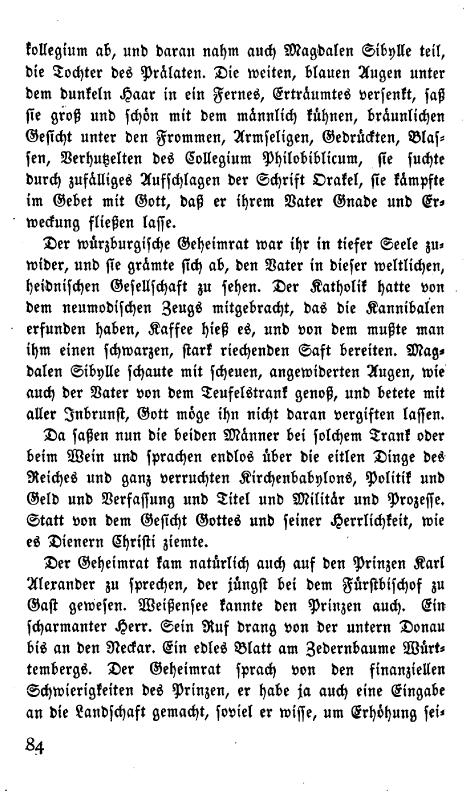 kollegium ab, und daran nahm auch Magdalen Sibylle teil, die Tochter des Prälaten. Die weiten, blauen Augen unter dem dunkeln Haar in ein Fernes, Erträumtes versenkt, saß sie groß und schön mit dem männlich kühnen, bräunlichen Gesicht unter den Frommen, Armseligen, Gedrückten, Blassen, Verhutzelten des Collegium Philobiblicum, sie suchte durch zufälliges Aufschlagen der Schrift Orakel, sie kämpfte im Gebet mit Gott, daß er ihrem Vater Gnade und Erweckung fließen lasse.

Der würzburgische Geheimrat war ihr in tiefer Seele zuwider, und sie grämte sich ab, den Vater in dieser weltlichen, heidnischen Gesellschaft zu sehen. Der Katholik hatte von dem neumodischen Zeugs mitgebracht, das die Kannibalen erfunden haben, Kaffee hieß es, und von dem mußte man ihm einen schwarzen, stark riechenden Saft bereiten. Magdalen Sibylle schaute mit scheuen, angewiderten Augen, wie auch der Vater von dem Teufelstrank genoß, und betete mit aller Inbrunst, Gott möge ihn nicht daran vergiften lassen.

Da saßen nun die beiden Männer bei solchem Trank oder beim Wein und sprachen endlos über die eitlen Dinge des Reiches und ganz verruchten Kirchenbabylons, Politik und Geld und Verfassung und Titel und Militär und Prozesse. Statt von dem Gesicht Gottes und seiner Herrlichkeit, wie es Dienern Christi ziemte.

Der Geheimrat kam natürlich auch auf den Prinzen Karl Alexander zu sprechen, der jüngst bei dem Fürstbischof zu Gast gewesen. Weißensee kannte den Prinzen auch. Ein scharmanter Herr. Sein Ruf drang von der untern Donau bis an den Neckar. Ein edles Blatt am Zedernbaume Württembergs. Der Geheimrat sprach von den finanziellen Schwierigkeiten des Prinzen, er habe ja auch eine Eingabe an die Landschaft gemacht, soviel er wisse, um Erhöhung sei-

84